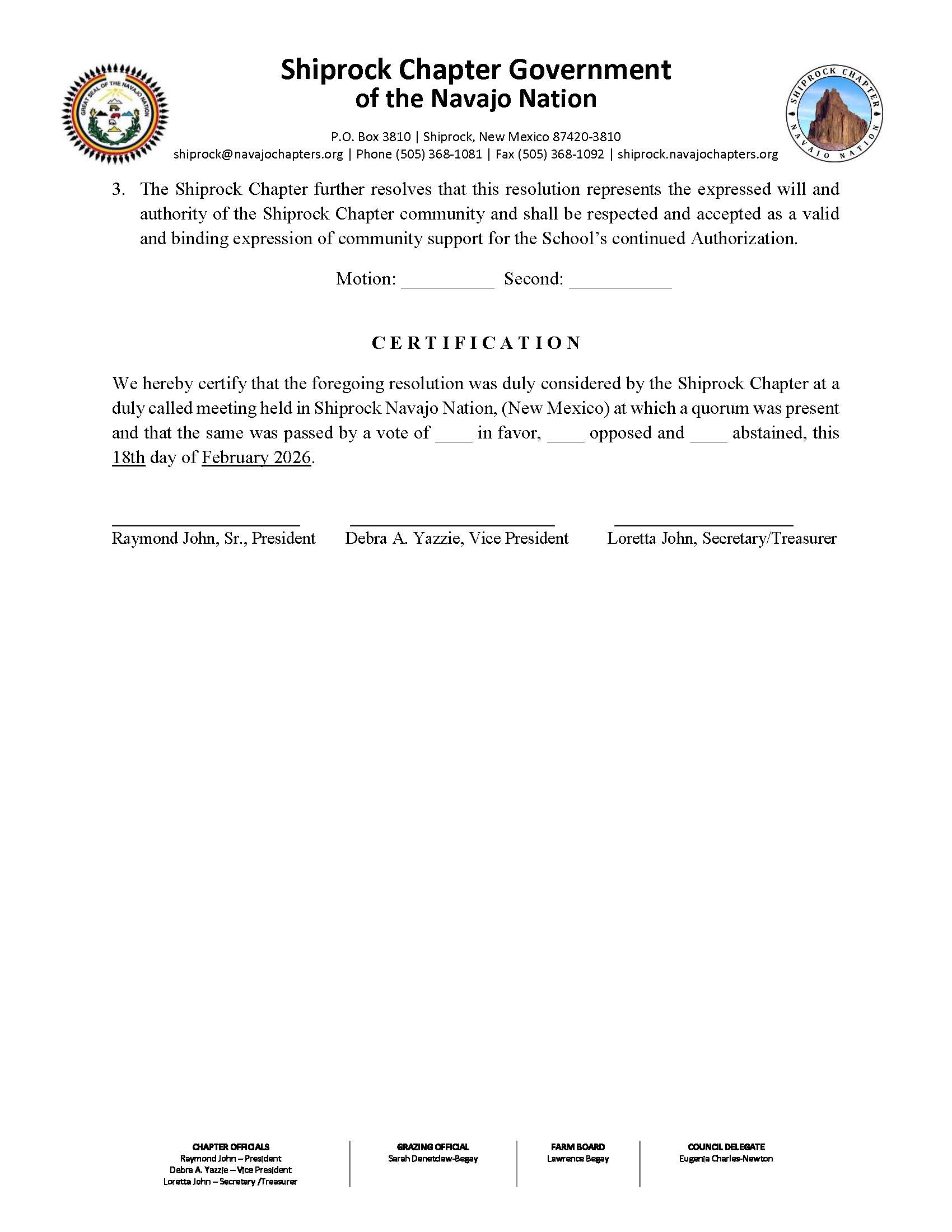 GREAT SEAL OF THE NAVAJO NATION

Shiprock Chapter Government of the Navajo Nation

SHIPROCK CHAPTER NAVAJO NATION

P.O. Box 3810 | Shiprock, New Mexico 87420-3810
shiprock@navajochapters.org | Phone (505) 368-1081 | Fax (505) 368-1092 | shiprock.navajochapters.org

3. The Shiprock Chapter further resolves that this resolution represents the expressed will and authority of the Shiprock Chapter community and shall be respected and accepted as a valid and binding expression of community support for the School's continued Authorization.

Motion: __________ Second: ___________

CERTIFICATION

We hereby certify that the foregoing resolution was duly considered by the Shiprock Chapter at a duly called meeting held in Shiprock Navajo Nation, (New Mexico) at which a quorum was present and that the same was passed by a vote of ____ in favor, ____ opposed and ____ abstained, this 18th day of February 2026.

Raymond John, Sr., President

Debra A. Yazzie, Vice President

Loretta John, Secretary/Treasurer

CHAPTER OFFICIALS
Raymond John – President
Debra A. Yazzie – Vice President
Loretta John – Secretary /Treasurer

GRAZING OFFICIAL
Sarah Denetclaw-Begay

FARM BOARD
Lawrence Begay

COUNCIL DELEGATE
Eugenia Charles-Newton